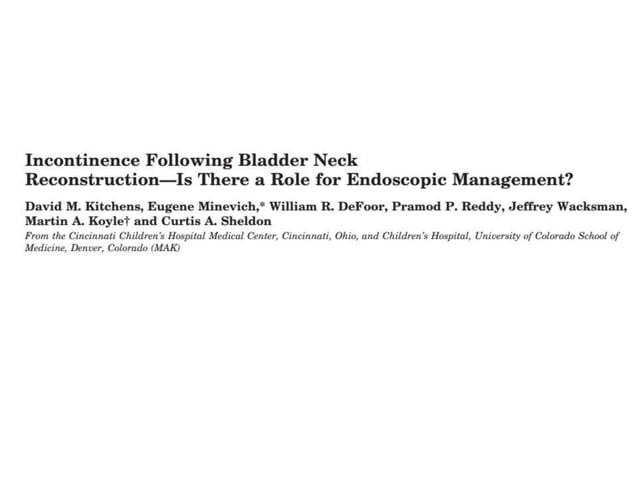 Incontinence Following Bladder Neck Reconstruction—Is There a Role for Endoscopic Management?

David M. Kitchens, Eugene Minevich,* William R. DeFoor, Pramod P. Reddy, Jeffrey Wacksman, Martin A. Koyle† and Curtis A. Sheldon

From the Cincinnati Children's Hospital Medical Center, Cincinnati, Ohio, and Children's Hospital, University of Colorado School of Medicine, Denver, Colorado (MAK)